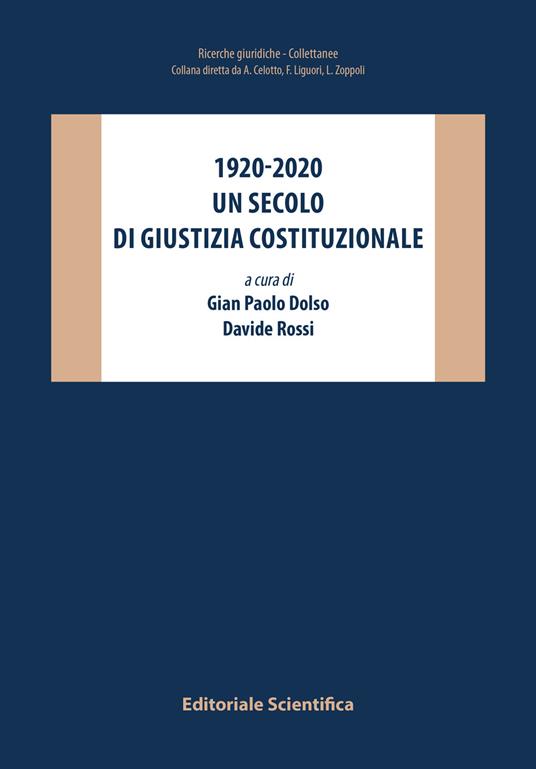 Ricerche giuridiche - Collettanee
Collana diretta da A. Celotto, F. Liguori, L. Zoppoli

1920-2020
UN SECOLO
DI GIUSTIZIA COSTITUZIONALE

a cura di
Gian Paolo Dolso
Davide Rossi

Editoriale Scientifica